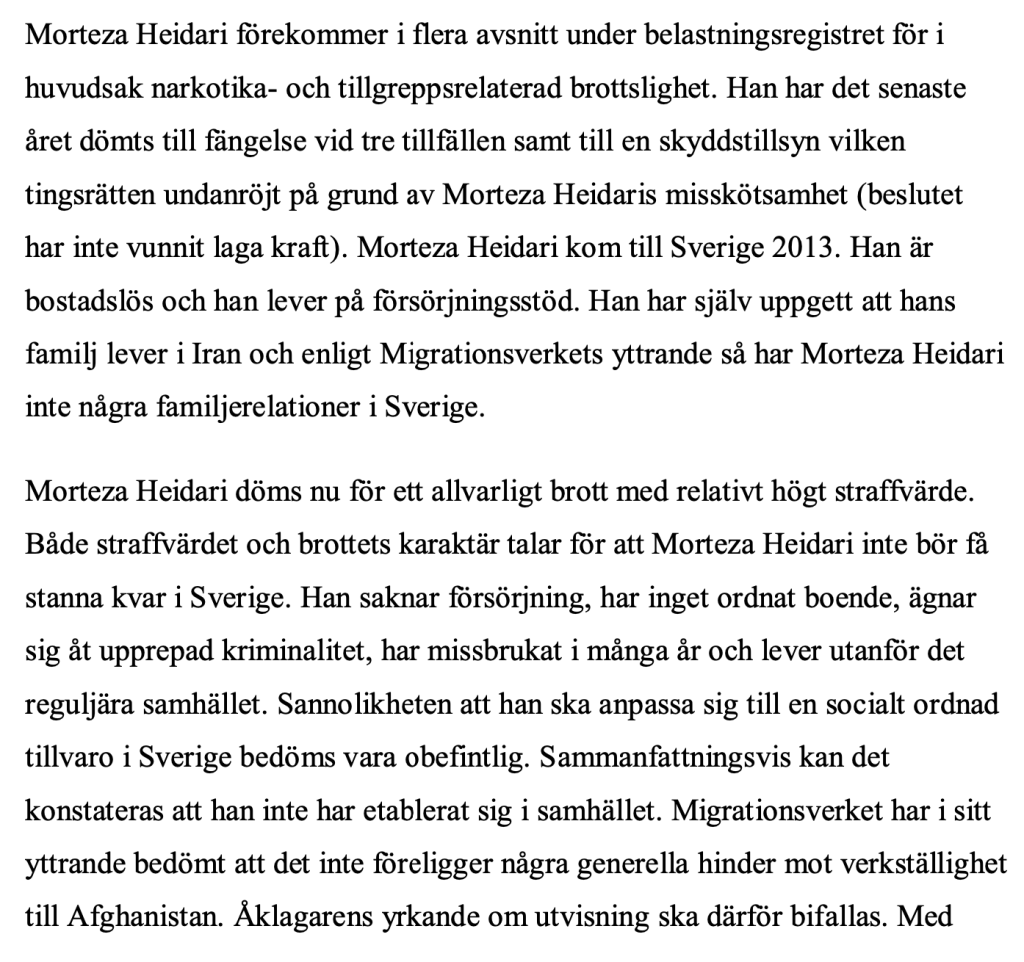 Morteza Heidari förekommer i flera avsnitt under belastningsregistret för i huvudsak narkotika- och tillgreppsrelaterad brottslighet. Han har det senaste året dömts till fängelse vid tre tillfällen samt till en skyddstillsyn vilken tingsrätten undanröjt på grund av Morteza Heidaris misskötsamhet (beslutet har inte vunnit laga kraft). Morteza Heidari kom till Sverige 2013. Han är bostadslös och han lever på försörjningsstöd. Han har själv uppgett att hans familj lever i Iran och enligt Migrationsverkets yttrande så har Morteza Heidari inte några familjerelationer i Sverige.

Morteza Heidari döms nu för ett allvarligt brott med relativt högt straffvärde. Både straffvärdet och brottets karaktär talar för att Morteza Heidari inte bör få stanna kvar i Sverige. Han saknar försörjning, har inget ordnat boende, ägnar sig åt upprepad kriminalitet, har missbrukat i många år och lever utanför det reguljära samhället. Sannolikheten att han ska anpassa sig till en socialt ordnad tillvaro i Sverige bedöms vara obefintlig. Sammanfattningsvis kan det konstateras att han inte har etablerat sig i samhället. Migrationsverket har i sitt yttrande bedömt att det inte föreligger några generella hinder mot verkställighet till Afghanistan. Åklagarens yrkande om utvisning ska därför bifallas. Med